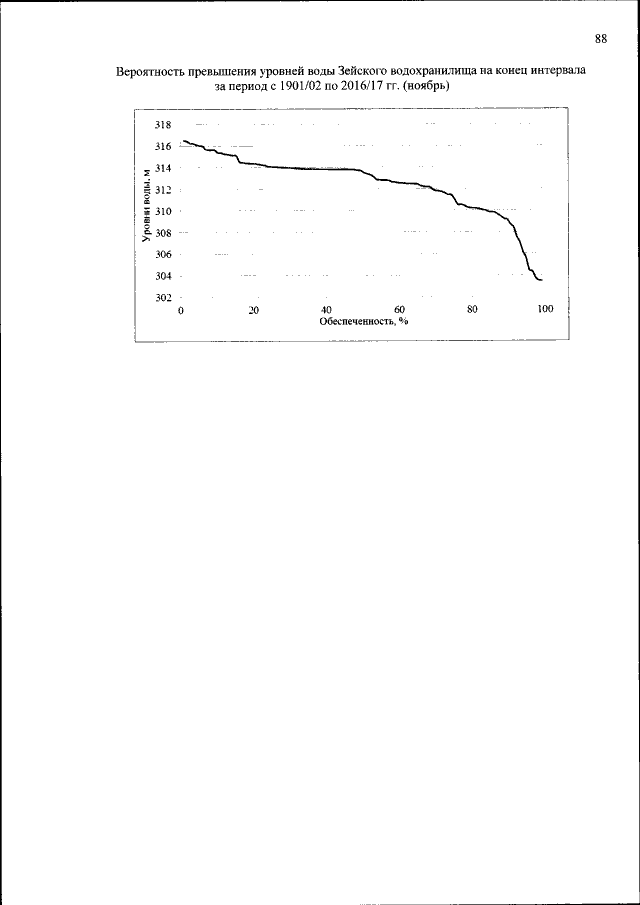 88

Вероятность превышения уровней воды Зейского водохранилища на конец интервала за период с 1901/02 по 2016/17 гг. (ноябрь)

318
316
314
312
310
308
306
304
302
Уровни воды, м
0
20
40
60
80
100
Обеспеченность, %